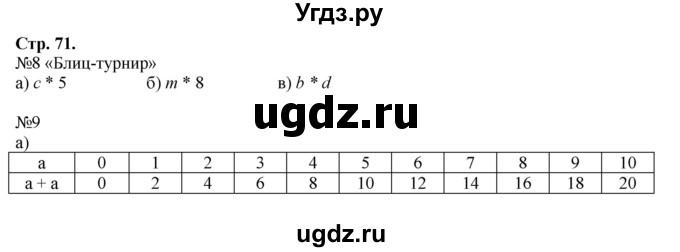 Угдз.ру

Стр. 71.
№8 «Блиц-турнир»
а) $c * 5$ б) $m * 8$ в) $b * d$

ugdz.ru

№9
а)

| a | 0 | 1 | 2 | 3 | 4 | 5 | 6 | 7 | 8 | 9 | 10 |
|---|---|---|---|---|---|---|---|---|---|---|---|
| a + a | 0 | 2 | 4 | 6 | 8 | 10 | 12 | 14 | 16 | 18 | 20 |

ugdz.ru